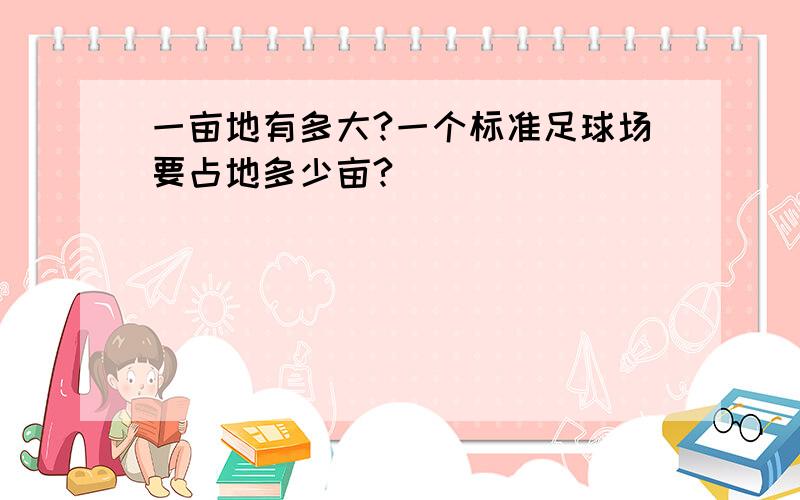 一亩地有多大?一个标准足球场要占地多少亩?